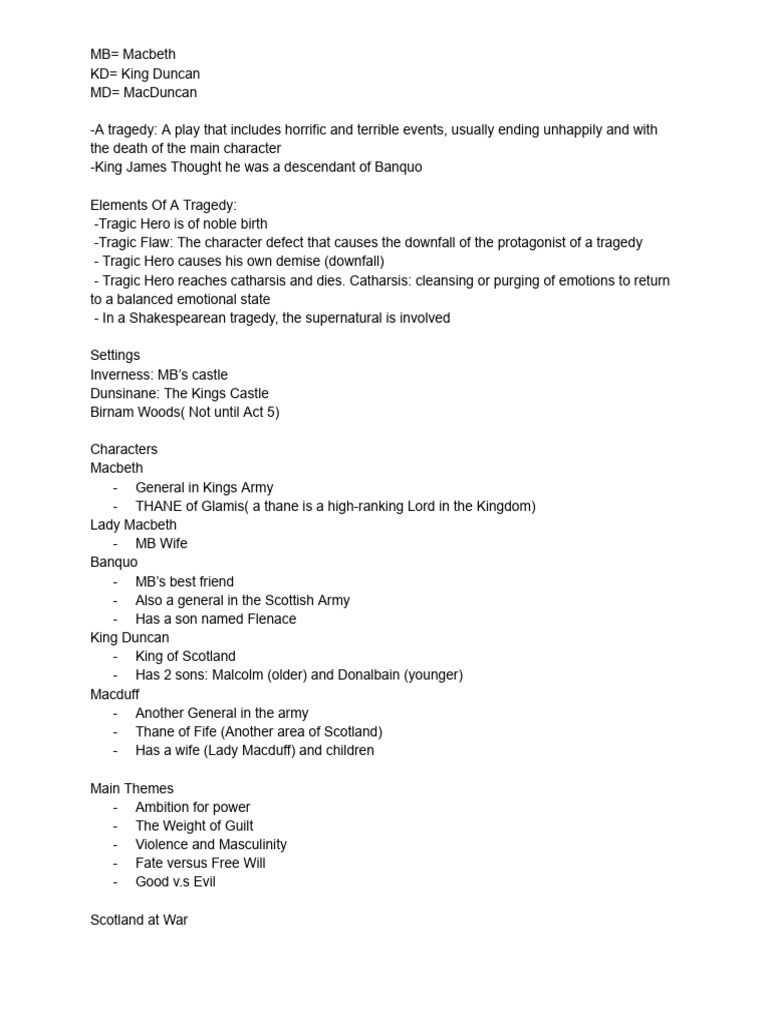 MB= Macbeth
KD= King Duncan
MD= MacDuncan

-A tragedy: A play that includes horrific and terrible events, usually ending unhappily and with the death of the main character
-King James Thought he was a descendant of Banquo

Elements Of A Tragedy:
-Tragic Hero is of noble birth
-Tragic Flaw: The character defect that causes the downfall of the protagonist of a tragedy
- Tragic Hero causes his own demise (downfall)
- Tragic Hero reaches catharsis and dies. Catharsis: cleansing or purging of emotions to return to a balanced emotional state
- In a Shakespearean tragedy, the supernatural is involved

Settings
Inverness: MB's castle
Dunsinane: The Kings Castle
Birnam Woods( Not until Act 5)

Characters
Macbeth
- General in Kings Army
- THANE of Glamis( a thane is a high-ranking Lord in the Kingdom)
Lady Macbeth
- MB Wife
Banquo
- MB's best friend
- Also a general in the Scottish Army
- Has a son named Flenace
King Duncan
- King of Scotland
- Has 2 sons: Malcolm (older) and Donalbain (younger)
Macduff
- Another General in the army
- Thane of Fife (Another area of Scotland)
- Has a wife (Lady Macduff) and children

Main Themes
- Ambition for power
- The Weight of Guilt
- Violence and Masculinity
- Fate versus Free Will
- Good v.s Evil

Scotland at War